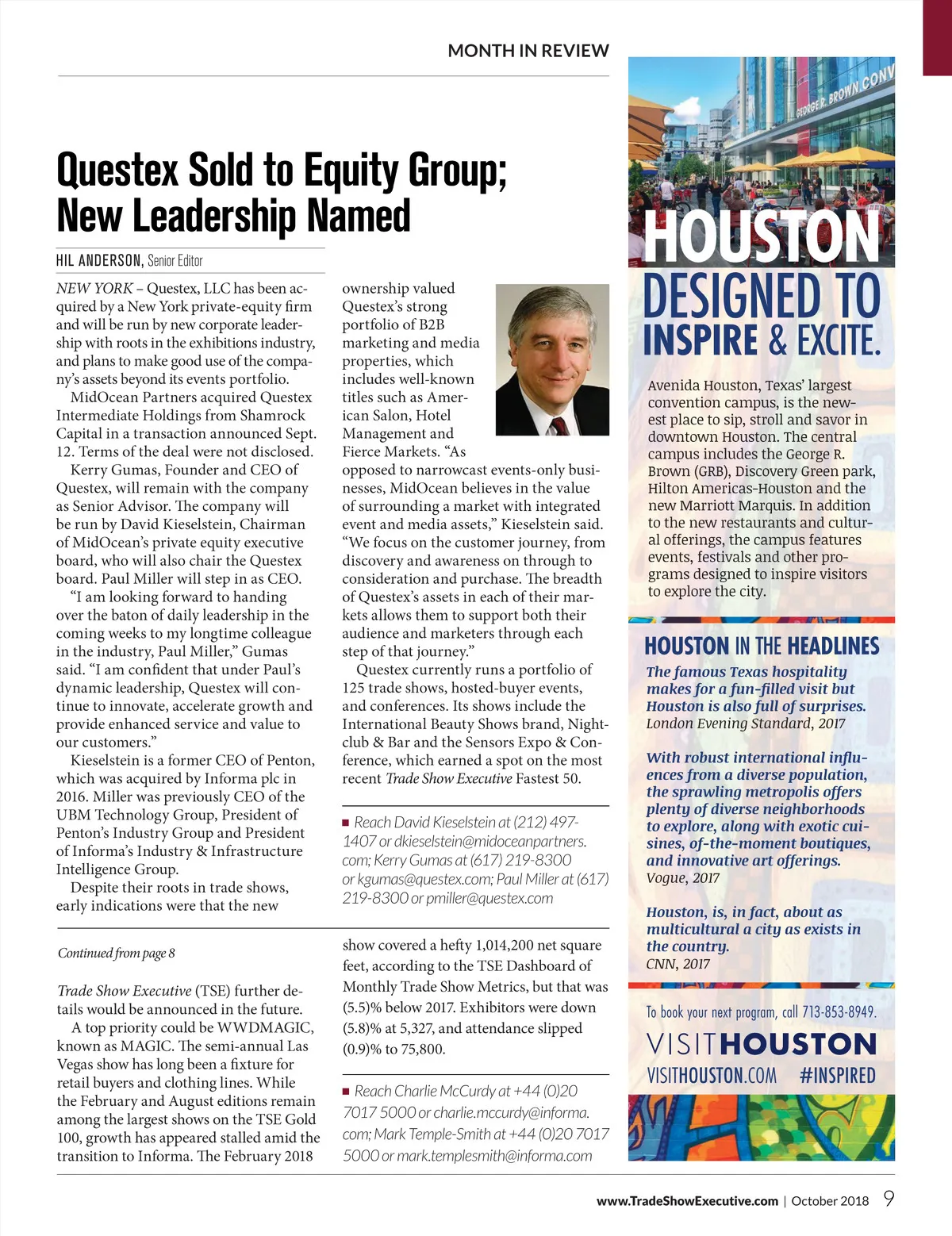 MONTH IN REVIEW

Questex Sold to Equity Group; New Leadership Named

HIL ANDERSON, Senior Editor

NEW YORK – Questex, LLC has been acquired by a New York private-equity firm and will be run by new corporate leadership with roots in the exhibitions industry, and plans to make good use of the company's assets beyond its events portfolio.

MidOcean Partners acquired Questex Intermediate Holdings from Shamrock Capital in a transaction announced Sept. 12. Terms of the deal were not disclosed.

Kerry Gumas, Founder and CEO of Questex, will remain with the company as Senior Advisor. The company will be run by David Kieselstein, Chairman of MidOcean's private equity executive board, who will also chair the Questex board. Paul Miller will step in as CEO.

"I am looking forward to handing over the baton of daily leadership in the coming weeks to my longtime colleague in the industry, Paul Miller," Gumas said. "I am confident that under Paul's dynamic leadership, Questex will continue to innovate, accelerate growth and provide enhanced service and value to our customers."

Kieselstein is a former CEO of Penton, which was acquired by Informa plc in 2016. Miller was previously CEO of the UBM Technology Group, President of Penton's Industry Group and President of Informa's Industry & Infrastructure Intelligence Group.

Despite their roots in trade shows, early indications were that the new ownership valued Questex's strong portfolio of B2B marketing and media properties, which includes well-known titles such as American Salon, Hotel Management and Fierce Markets. "As opposed to narrowcast events-only businesses, MidOcean believes in the value of surrounding a market with integrated event and media assets," Kieselstein said. "We focus on the customer journey, from discovery and awareness on through to consideration and purchase. The breadth of Questex's assets in each of their markets allows them to support both their audience and marketers through each step of that journey."

Questex currently runs a portfolio of 125 trade shows, hosted-buyer events, and conferences. Its shows include the International Beauty Shows brand, Nightclub & Bar and the Sensors Expo & Conference, which earned a spot on the most recent Trade Show Executive Fastest 50.

■ Reach David Kieselstein at (212) 497-1407 or dkieselstein@midoceanpartners.com; Kerry Gumas at (617) 219-8300 or kgumas@questex.com; Paul Miller at (617) 219-8300 or pmiller@questex.com

Continued from page 8

Trade Show Executive (TSE) further details would be announced in the future.

A top priority could be WWDMAGIC, known as MAGIC. The semi-annual Las Vegas show has long been a fixture for retail buyers and clothing lines. While the February and August editions remain among the largest shows on the TSE Gold 100, growth has appeared stalled amid the transition to Informa. The February 2018 show covered a hefty 1,014,200 net square feet, according to the TSE Dashboard of Monthly Trade Show Metrics, but that was (5.5)% below 2017. Exhibitors were down (5.8)% at 5,327, and attendance slipped (0.9)% to 75,800.

■ Reach Charlie McCurdy at +44 (0)20 7017 5000 or charlie.mccurdy@informa.com; Mark Temple-Smith at +44 (0)20 7017 5000 or mark.templesmith@informa.com

GEORGE R. BROWN CONV

HOUSTON
DESIGNED TO
INSPIRE & EXCITE.

Avenida Houston, Texas' largest convention campus, is the newest place to sip, stroll and savor in downtown Houston. The central campus includes the George R. Brown (GRB), Discovery Green park, Hilton Americas-Houston and the new Marriott Marquis. In addition to the new restaurants and cultural offerings, the campus features events, festivals and other programs designed to inspire visitors to explore the city.

HOUSTON IN THE HEADLINES

The famous Texas hospitality makes for a fun-filled visit but Houston is also full of surprises.
London Evening Standard, 2017

With robust international influences from a diverse population, the sprawling metropolis offers plenty of diverse neighborhoods to explore, along with exotic cuisines, of-the-moment boutiques, and innovative art offerings.
Vogue, 2017

Houston, is, in fact, about as multicultural a city as exists in the country.
CNN, 2017

To book your next program, call 713-853-8949.

VISITHOUSTON
VISITHOUSTON.COM #INSPIRED

www.TradeShowExecutive.com | October 2018 9